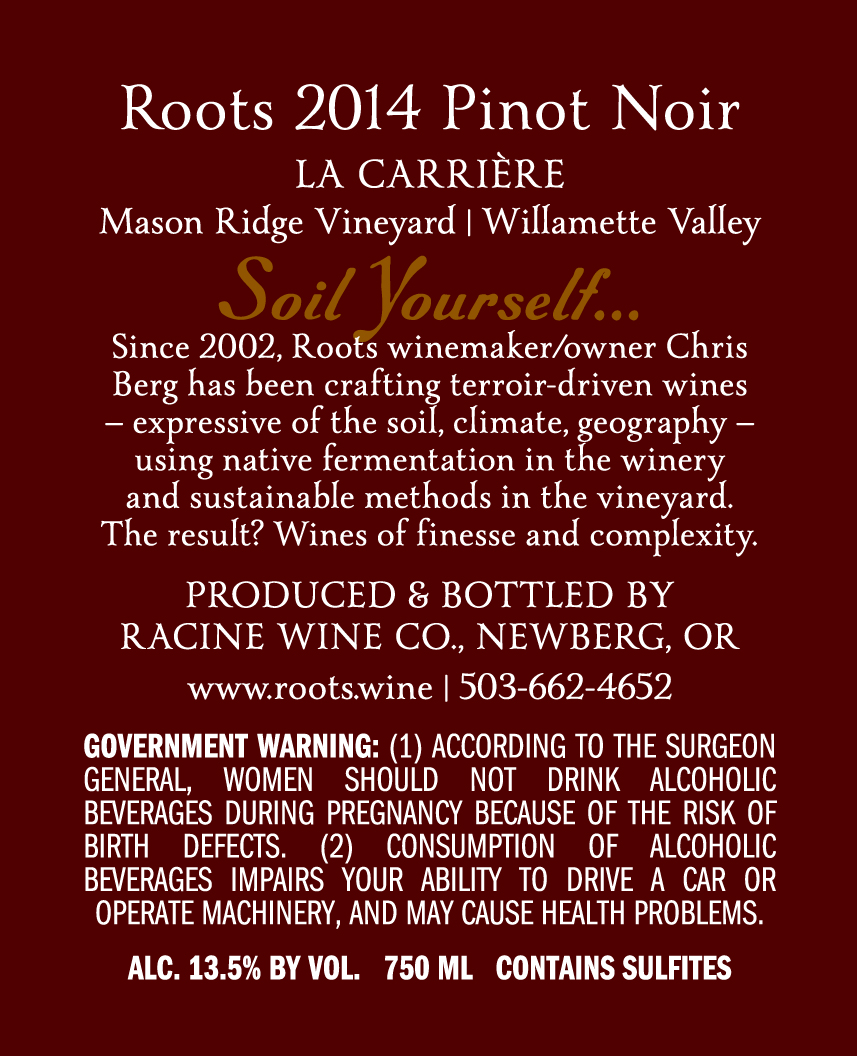 Roots 2014 Pinot Noir
LA CARRIÈRE
Mason Ridge Vineyard | Willamette Valley

Soil Yourself...

Since 2002, Roots winemaker/owner Chris Berg has been crafting terroir-driven wines – expressive of the soil, climate, geography – using native fermentation in the winery and sustainable methods in the vineyard. The result? Wines of finesse and complexity.

PRODUCED & BOTTLED BY
RACINE WINE CO., NEWBERG, OR

www.roots.wine | 503-662-4652

GOVERNMENT WARNING: (1) ACCORDING TO THE SURGEON GENERAL, WOMEN SHOULD NOT DRINK ALCOHOLIC BEVERAGES DURING PREGNANCY BECAUSE OF THE RISK OF BIRTH DEFECTS. (2) CONSUMPTION OF ALCOHOLIC BEVERAGES IMPAIRS YOUR ABILITY TO DRIVE A CAR OR OPERATE MACHINERY, AND MAY CAUSE HEALTH PROBLEMS.

ALC. 13.5% BY VOL. 750 ML CONTAINS SULFITES